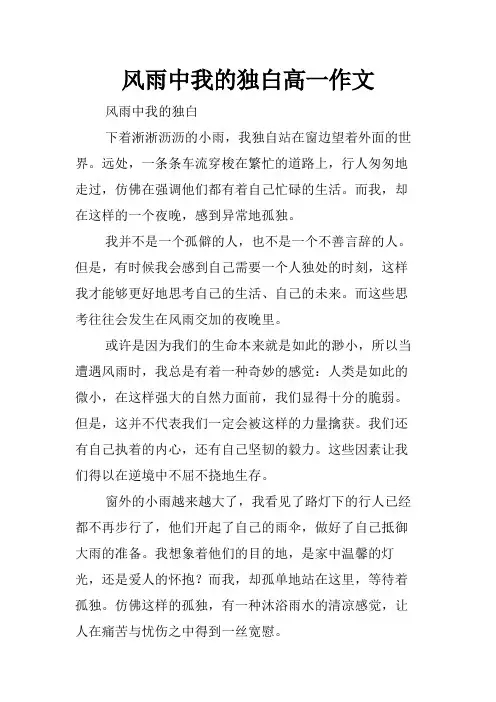 风雨中我的独白高一作文

风雨中我的独白

下着淅淅沥沥的小雨，我独自站在窗边望着外面的世界。远处，一条条车流穿梭在繁忙的道路上，行人匆匆地走过，仿佛在强调他们都有着自己忙碌的生活。而我，却在这样的一个夜晚，感到异常地孤独。

我并不是一个孤僻的人，也不是一个不善言辞的人。但是，有时候我会感到自己需要一个人独处的时刻，这样我才能够更好地思考自己的生活、自己的未来。而这些思考往往会发生在风雨交加的夜晚里。

或许是因为我们的生命本来就是如此的渺小，所以当遭遇风雨时，我总是有着一种奇妙的感觉：人类是如此的微小，在这样强大的自然力面前，我们显得十分的脆弱。但是，这并不代表我们一定会被这样的力量擒获。我们还有自己执着的内心，还有自己坚韧的毅力。这些因素让我们得以在逆境中不屈不挠地生存。

窗外的小雨越来越大了，我看见了路灯下的行人已经都不再步行了，他们开起了自己的雨伞，做好了自己抵御大雨的准备。我想象着他们的目的地，是家中温馨的灯光，还是爱人的怀抱？而我，却孤单地站在这里，等待着孤独。仿佛这样的孤独，有一种沐浴雨水的清凉感觉，让人在痛苦与忧伤之中得到一丝宽慰。